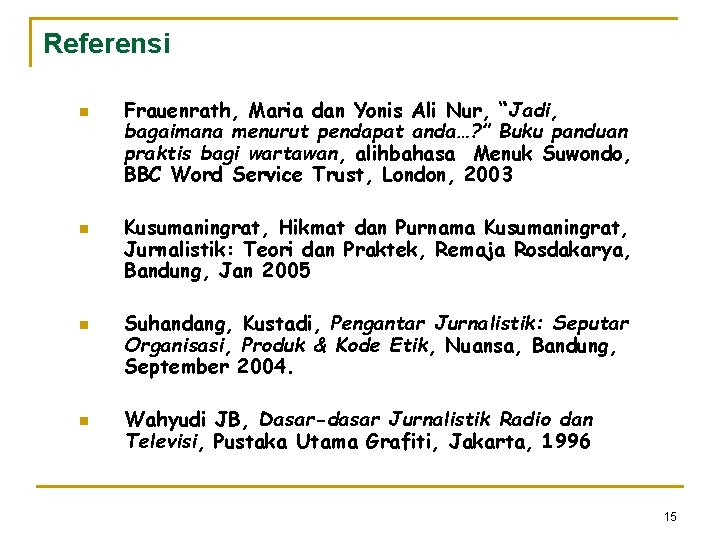 Referensi

Frauenrath, Maria dan Yonis Ali Nur, "Jadi, bagaimana menurut pendapat anda…?" Buku panduan praktis bagi wartawan, alihbahasa Menuk Suwondo, BBC Word Service Trust, London, 2003

Kusumaningrat, Hikmat dan Purnama Kusumaningrat, Jurnalistik: Teori dan Praktek, Remaja Rosdakarya, Bandung, Jan 2005

Suhandang, Kustadi, Pengantar Jurnalistik: Seputar Organisasi, Produk & Kode Etik, Nuansa, Bandung, September 2004.

Wahyudi JB, Dasar-dasar Jurnalistik Radio dan Televisi, Pustaka Utama Grafiti, Jakarta, 1996

15